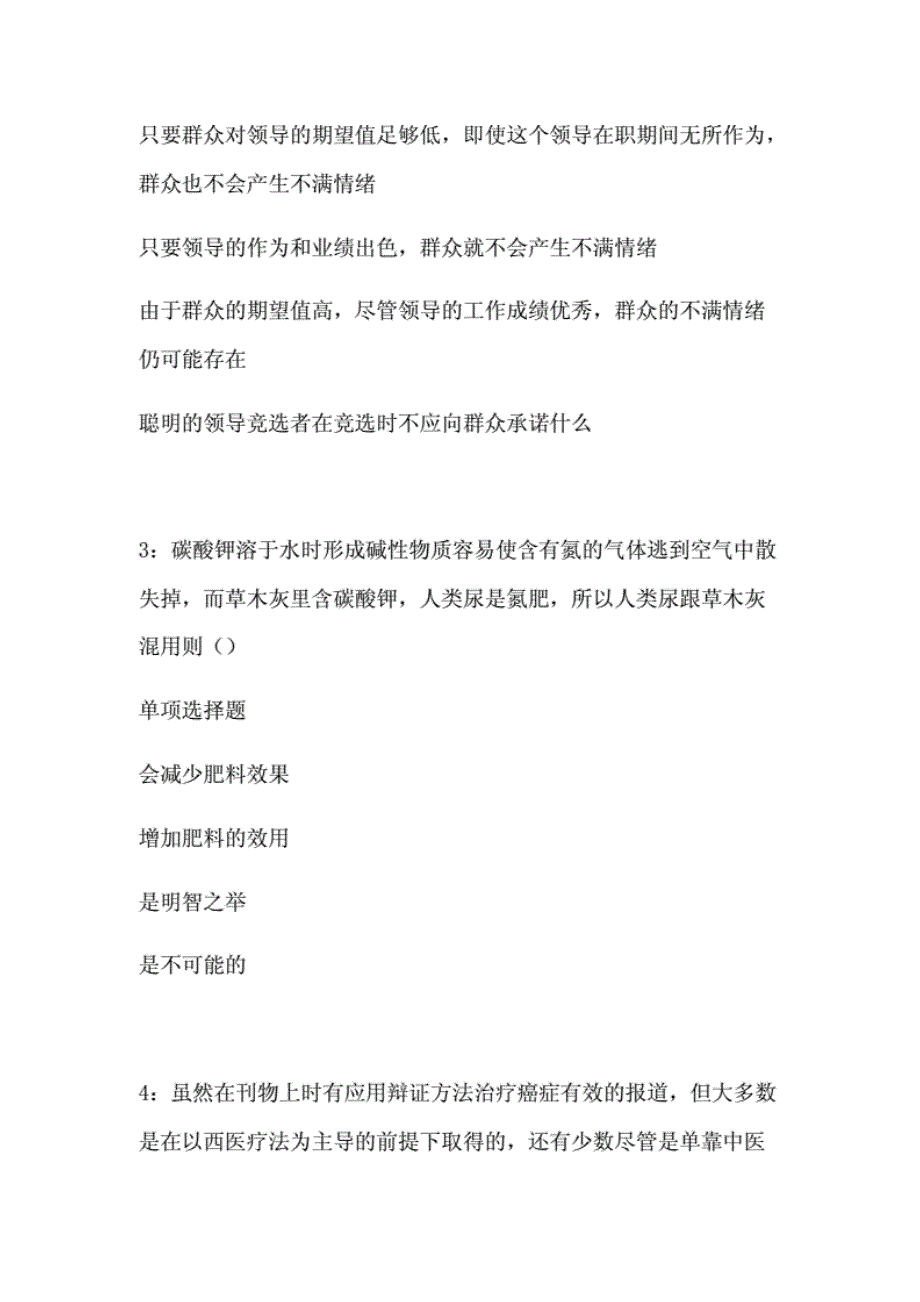 只要群众对领导的期望值足够低，即使这个领导在职期间无所作为，群众也不会产生不满情绪

只要领导的作为和业绩出色，群众就不会产生不满情绪

由于群众的期望值高，尽管领导的工作成绩优秀，群众的不满情绪仍可能存在

聪明的领导竞选者在竞选时不应向群众承诺什么

3：碳酸钾溶于水时形成碱性物质容易使含有氮的气体逃到空气中散失掉，而草木灰里含碳酸钾，人类尿是氮肥，所以人类尿跟草木灰混用则（）

单项选择题

会减少肥料效果

增加肥料的效用

是明智之举

是不可能的

4：虽然在刊物上时有应用辩证方法治疗癌症有效的报道，但大多数是在以西医疗法为主导的前提下取得的，还有少数尽管是单靠中医